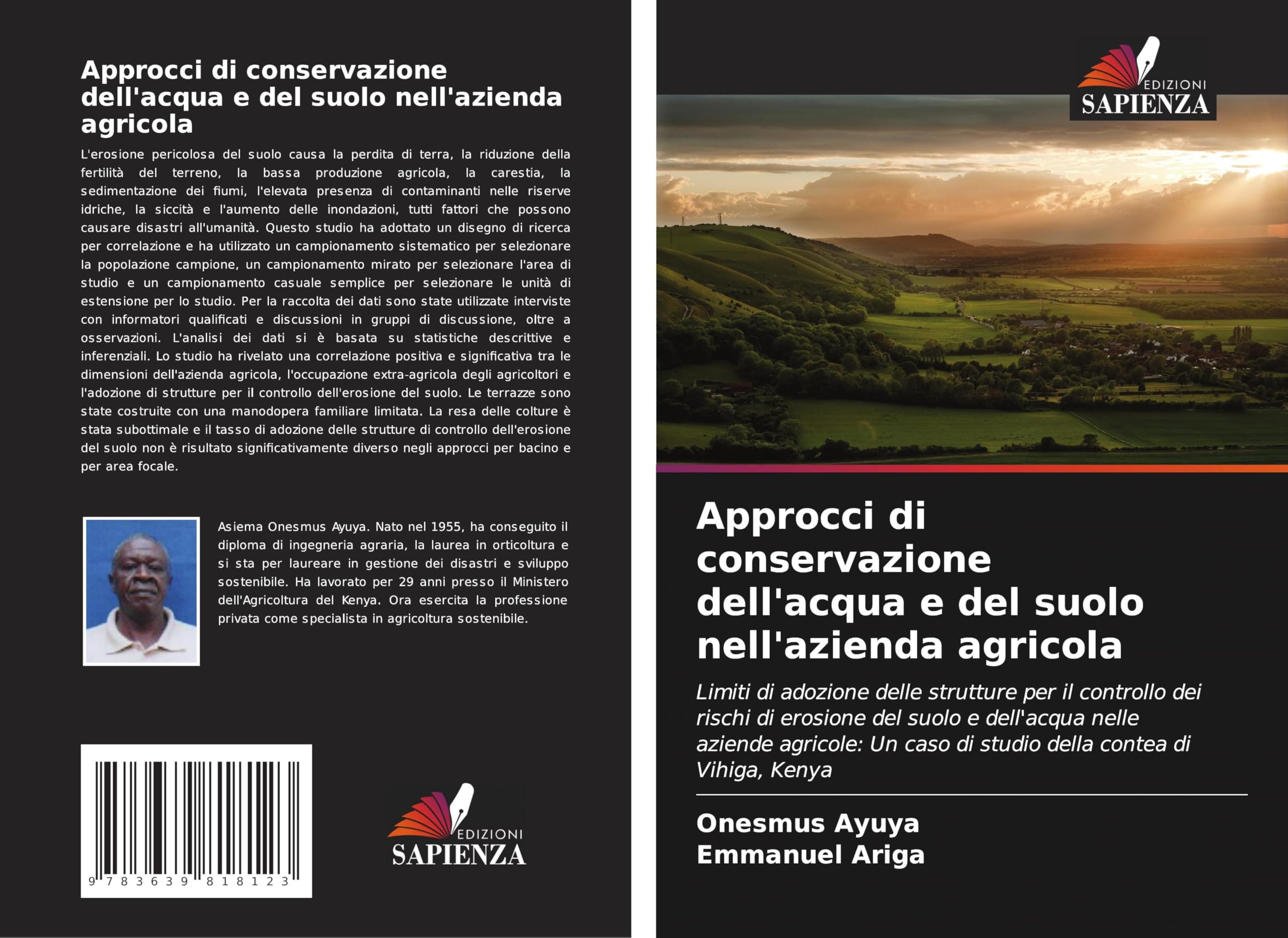 Approcci di conservazione dell'acqua e del suolo nell'azienda agricola

L'erosione pericolosa del suolo causa la perdita di terra, la riduzione della fertilità del terreno, la bassa produzione agricola, la carestia, la sedimentazione dei fiumi, l'elevata presenza di contaminanti nelle riserve idriche, la siccità e l'aumento delle inondazioni, tutti fattori che possono causare disastri all'umanità. Questo studio ha adottato un disegno di ricerca per correlazione e ha utilizzato un campionamento sistematico per selezionare la popolazione campione, un campionamento mirato per selezionare l'area di studio e un campionamento casuale semplice per selezionare le unità di estensione per lo studio. Per la raccolta dei dati sono state utilizzate interviste con informatori qualificati e discussioni in gruppi di discussione, oltre a osservazioni. L'analisi dei dati si è basata su statistiche descrittive e inferenziali. Lo studio ha rivelato una correlazione positiva e significativa tra le dimensioni dell'azienda agricola, l'occupazione extra-agricola degli agricoltori e l'adozione di strutture per il controllo dell'erosione del suolo. Le terrazze sono state costruite con una manodopera familiare limitata. La resa delle colture è stata subottimale e il tasso di adozione delle strutture di controllo dell'erosione del suolo non è risultato significativamente diverso negli approcci per bacino e per area focale.

Asiema Onesmus Ayuya. Nato nel 1955, ha conseguito il diploma di ingegneria agraria, la laurea in orticoltura e si sta per laureare in gestione dei disastri e sviluppo sostenibile. Ha lavorato per 29 anni presso il Ministero dell'Agricoltura del Kenya. Ora esercita la professione privata come specialista in agricoltura sostenibile.

9 783639 818123

EDIZIONI
SAPIENZA

EDIZIONI
SAPIENZA

Approcci di conservazione dell'acqua e del suolo nell'azienda agricola

Limiti di adozione delle strutture per il controllo dei rischi di erosione del suolo e dell'acqua nelle aziende agricole: Un caso di studio della contea di Vihiga, Kenya

Onesmus Ayuya
Emmanuel Ariga